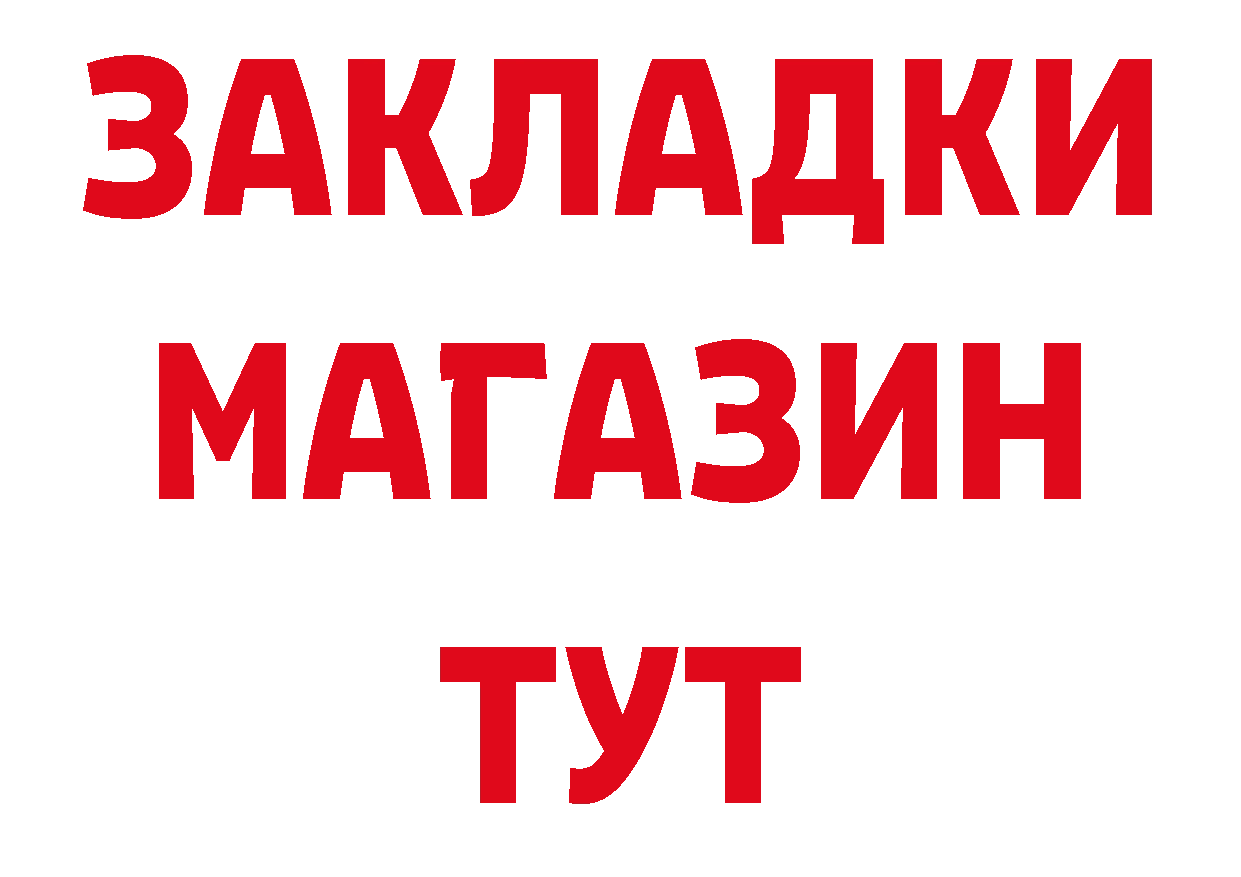 ЗАКЛАДКИ
МАГАЗИН
ТУТ